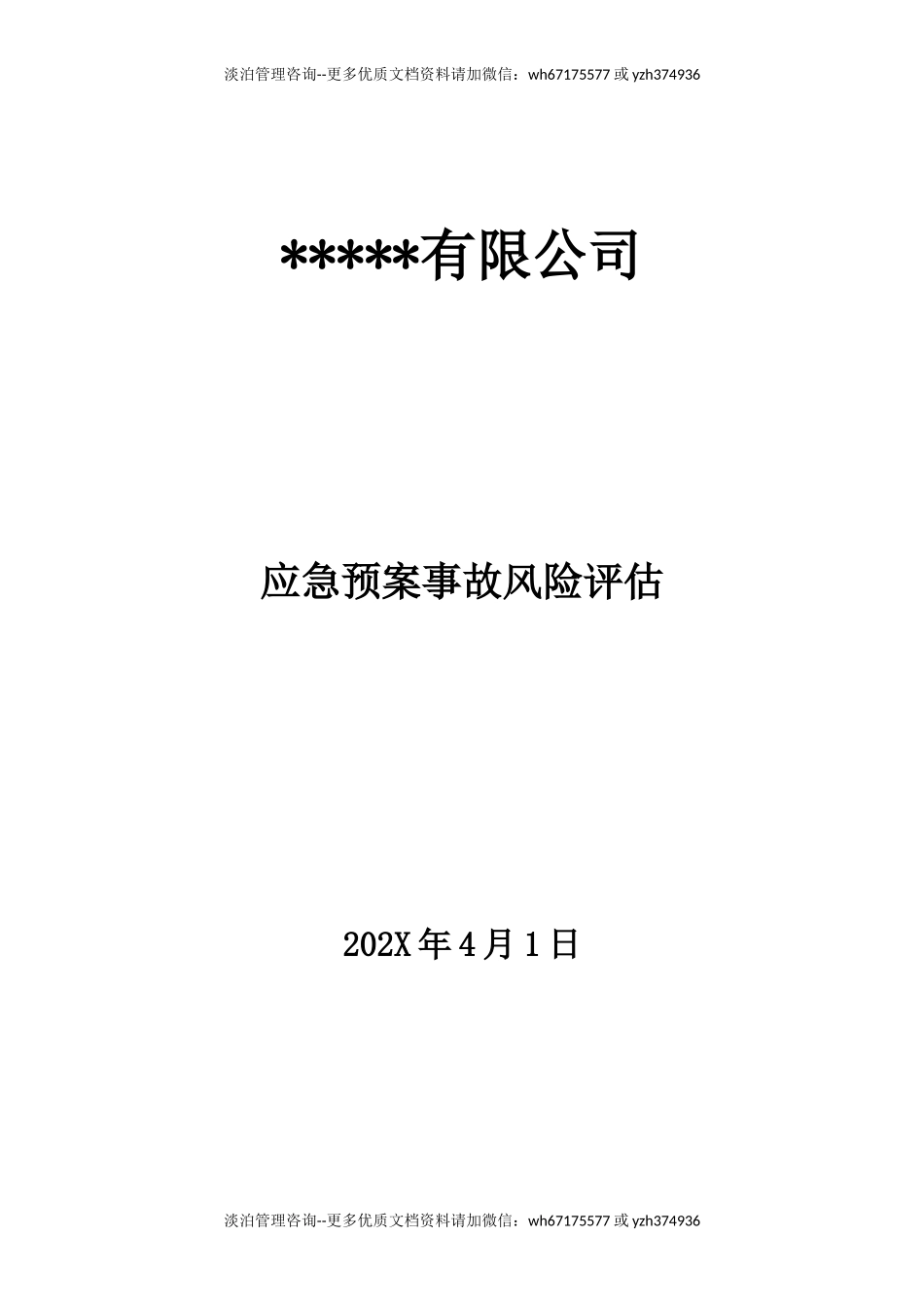 淡泊管理咨询--更多优质文档资料请加微信：wh67175577 或 yzh374936

*****有限公司

应急预案事故风险评估

202X 年 4 月 1 日

淡泊管理咨询--更多优质文档资料请加微信：wh67175577 或 yzh374936